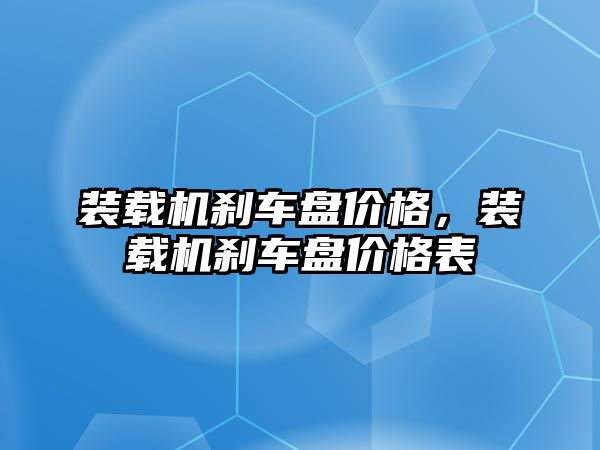 装载机刹车盘价格，装载机刹车盘价格表